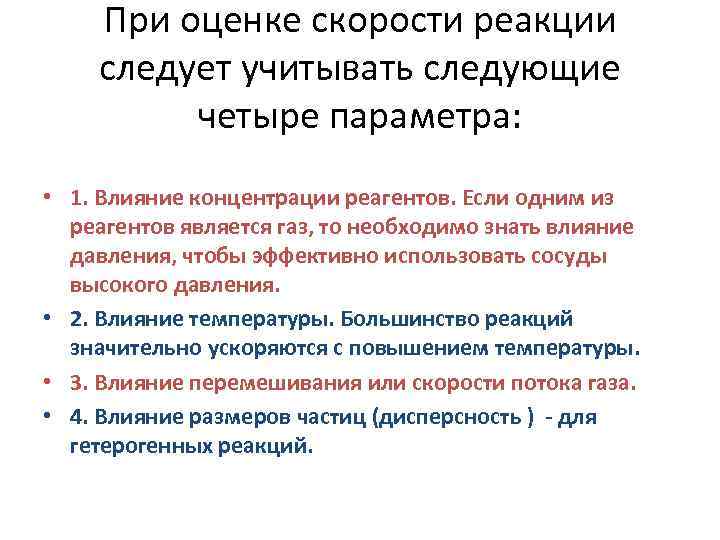 При оценке скорости реакции следует учитывать следующие четыре параметра:

• 1. Влияние концентрации реагентов. Если одним из реагентов является газ, то необходимо знать влияние давления, чтобы эффективно использовать сосуды высокого давления.
• 2. Влияние температуры. Большинство реакций значительно ускоряются с повышением температуры.
• 3. Влияние перемешивания или скорости потока газа.
• 4. Влияние размеров частиц (дисперсность ) - для гетерогенных реакций.